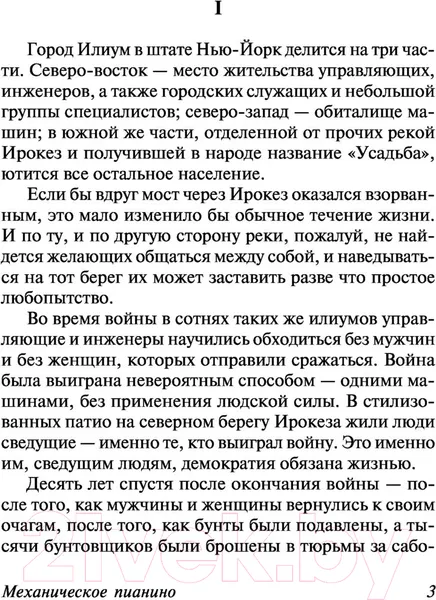 I

Город Илиум в штате Нью-Йорк делится на три части. Северо-восток — место жительства управляющих, инженеров, а также городских служащих и небольшой группы специалистов; северо-запад — обиталище машин; в южной же части, отделенной от прочих рекой Ирокез и получившей в народе название «Усадьба», ютится все остальное население.

Если бы вдруг мост через Ирокез оказался взорванным, это мало изменило бы обычное течение жизни. И по ту, и по другую сторону реки, пожалуй, не найдется желающих общаться между собой, и наведываться на тот берег их может заставить разве что простое любопытство.

Во время войны в сотнях таких же илиумов управляющие и инженеры научились обходиться без мужчин и без женщин, которых отправили сражаться. Война была выиграна невероятным способом — одними машинами, без применения людской силы. В стилизованных патио на северном берегу Ирокеза жили люди сведущие — именно те, кто выиграл войну. Это именно им, сведущим людям, демократия обязана жизнью.

Десять лет спустя после окончания войны — после того, как мужчины и женщины вернулись к своим очагам, после того, как бунты были подавлены, а тысячи бунтовщиков были брошены в тюрьмы за сабо-

Механическое пианино 3

21vek.by